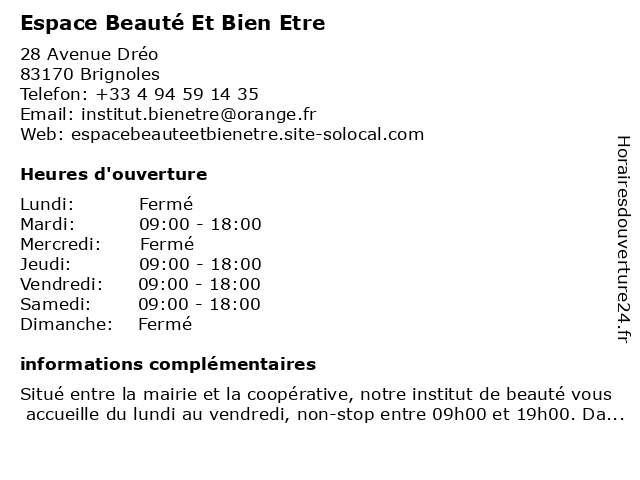 Espace Beauté Et Bien Etre

28 Avenue Dréo
83170 Brignoles
Telefon: +33 4 94 59 14 35
Email: institut.bienetre@orange.fr
Web: espacebeauteetbienetre.site-solocal.com

Heures d'ouverture

Lundi: Fermé
Mardi: 09:00 - 18:00
Mercredi: Fermé
Jeudi: 09:00 - 18:00
Vendredi: 09:00 - 18:00
Samedi: 09:00 - 18:00
Dimanche: Fermé

informations complémentaires

Situé entre la mairie et la coopérative, notre institut de beauté vous accueille du lundi au vendredi, non-stop entre 09h00 et 19h00. Da...

Horairesdouverture24.fr